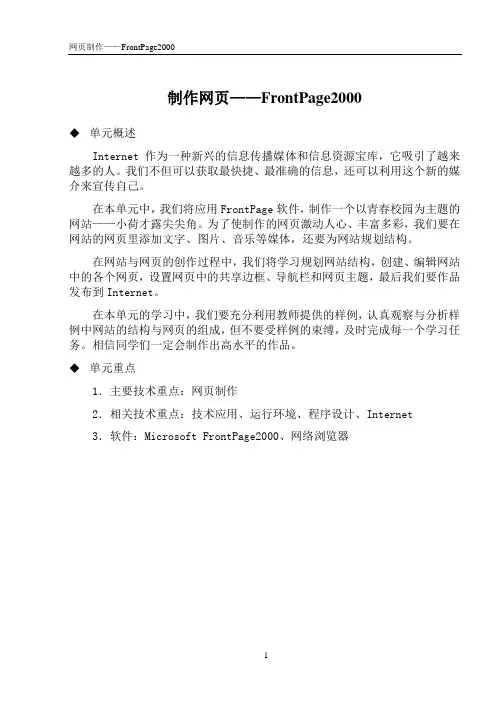 网页制作——FrontPage2000

制作网页——FrontPage2000

◆ 单元概述

Internet 作为一种新兴的信息传播媒体和信息资源宝库，它吸引了越来越多的人。我们不但可以获取最快捷、最准确的信息，还可以利用这个新的媒介来宣传自己。

在本单元中，我们将应用 FrontPage 软件，制作一个以青春校园为主题的网站——小荷才露尖尖角。为了使制作的网页激动人心、丰富多彩，我们要在网站的网页里添加文字、图片、音乐等媒体，还要为网站规划结构。

在网站与网页的创作过程中，我们将学习规划网站结构，创建、编辑网站中的各个网页，设置网页中的共享边框、导航栏和网页主题，最后我们要作品发布到 Internet。

在本单元的学习中，我们要充分利用教师提供的样例，认真观察与分析样例中网站的结构与网页的组成，但不要受样例的束缚，及时完成每一个学习任务。相信同学们一定会制作出高水平的作品。

◆ 单元重点

1. 主要技术重点：网页制作

2. 相关技术重点：技术应用、运行环境、程序设计、Internet

3. 软件：Microsoft FrontPage2000、网络浏览器

1